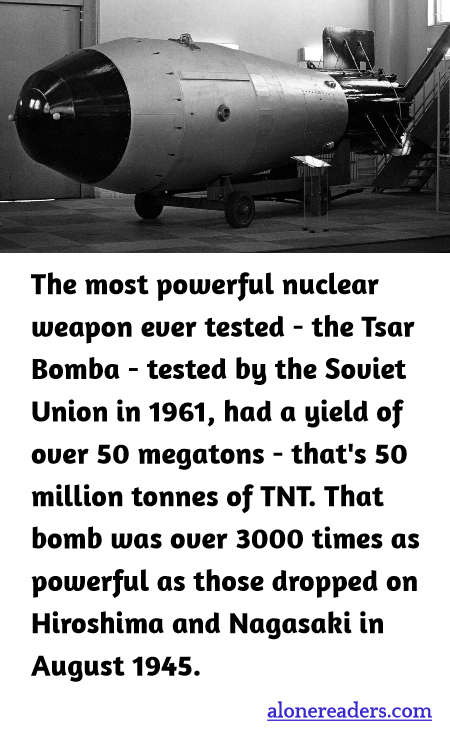 The most powerful nuclear weapon ever tested - the Tsar Bomba - tested by the Soviet Union in 1961, had a yield of over 50 megatons - that's 50 million tonnes of TNT. That bomb was over 3000 times as powerful as those dropped on Hiroshima and Nagasaki in August 1945.

alonereaders.com